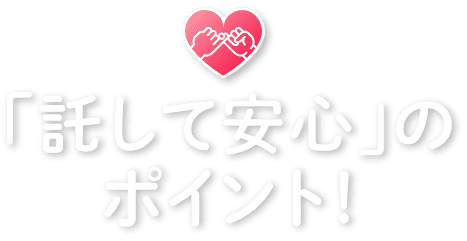 「託して安心」の
ポイント!